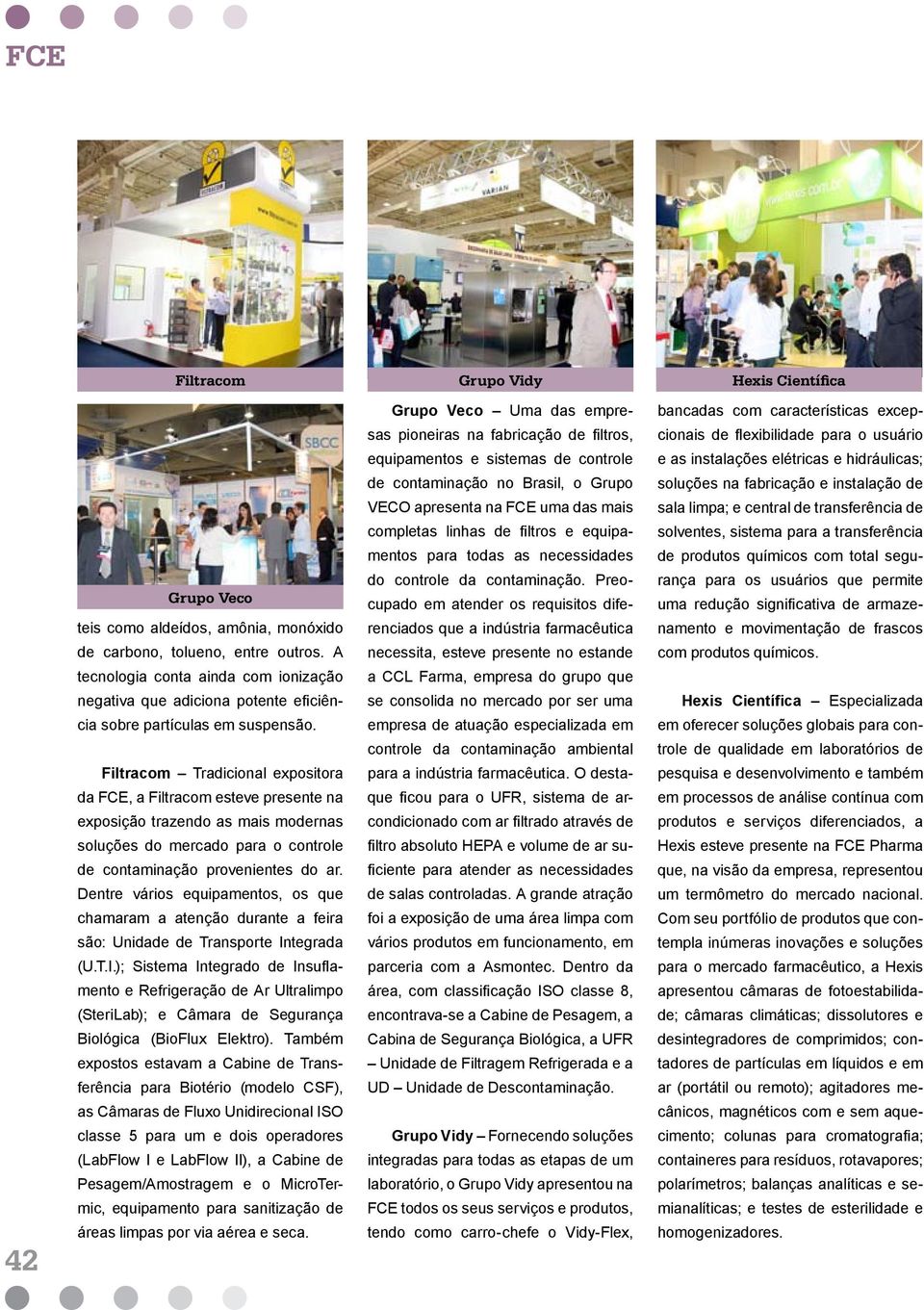 FCE

Filtracom

Grupo Vidy

Hexis Científica

Grupo Veco

teis como aldeídos, amônia, monóxido de carbono, tolueno, entre outros. A tecnologia conta ainda com ionização negativa que adiciona potente eficiência sobre partículas em suspensão.

Filtracom – Tradicional expositora da FCE, a Filtracom esteve presente na exposição trazendo as mais modernas soluções do mercado para o controle de contaminação provenientes do ar. Dentre vários equipamentos, os que chamaram a atenção durante a feira são: Unidade de Transporte Integrada (U.T.I.); Sistema Integrado de Insuflamento e Refrigeração de Ar Ultralimpo (SteriLab); e Câmara de Segurança Biológica (BioFlux Elektro). Também expostos estavam a Cabine de Transferência para Biotério (modelo CSF), as Câmaras de Fluxo Unidirecional ISO classe 5 para um e dois operadores (LabFlow I e LabFlow II), a Cabine de Pesagem/Amostragem e o MicroTermic, equipamento para sanitização de áreas limpas por via aérea e seca.

Grupo Veco – Uma das empresas pioneiras na fabricação de filtros, equipamentos e sistemas de controle de contaminação no Brasil, o Grupo VECO apresenta na FCE uma das mais completas linhas de filtros e equipamentos para todas as necessidades do controle da contaminação. Preocupado em atender os requisitos diferenciados que a indústria farmacêutica necessita, esteve presente no estande a CCL Farma, empresa do grupo que se consolida no mercado por ser uma empresa de atuação especializada em controle da contaminação ambiental para a indústria farmacêutica. O destaque ficou para o UFR, sistema de ar-condicionado com ar filtrado através de filtro absoluto HEPA e volume de ar suficiente para atender as necessidades de salas controladas. A grande atração foi a exposição de uma área limpa com vários produtos em funcionamento, em parceria com a Asmontec. Dentro da área, com classificação ISO classe 8, encontrava-se a Cabine de Pesagem, a Cabina de Segurança Biológica, a UFR – Unidade de Filtragem Refrigerada e a UD – Unidade de Descontaminação.

Grupo Vidy – Fornecendo soluções integradas para todas as etapas de um laboratório, o Grupo Vidy apresentou na FCE todos os seus serviços e produtos, tendo como carro-chefe o Vidy-Flex,

bancadas com características excepcionais de flexibilidade para o usuário e as instalações elétricas e hidráulicas; soluções na fabricação e instalação de sala limpa; e central de transferência de solventes, sistema para a transferência de produtos químicos com total segurança para os usuários que permite uma redução significativa de armazenamento e movimentação de frascos com produtos químicos.

Hexis Científica – Especializada em oferecer soluções globais para controle de qualidade em laboratórios de pesquisa e desenvolvimento e também em processos de análise contínua com produtos e serviços diferenciados, a Hexis esteve presente na FCE Pharma que, na visão da empresa, representou um termômetro do mercado nacional. Com seu portfólio de produtos que contempla inúmeras inovações e soluções para o mercado farmacêutico, a Hexis apresentou câmaras de fotoestabilidade; câmaras climáticas; dissolutores e desintegradores de comprimidos; contadores de partículas em líquidos e em ar (portátil ou remoto); agitadores mecânicos, magnéticos com e sem aquecimento; colunas para cromatografia; containeres para resíduos, rotavapores; polarímetros; balanças analíticas e semianalíticas; e testes de esterilidade e homogenizadores.

42